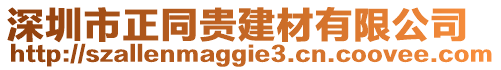 深圳市正同贵建材有限公司
http://szallenmaggie3.cn.coovee.com